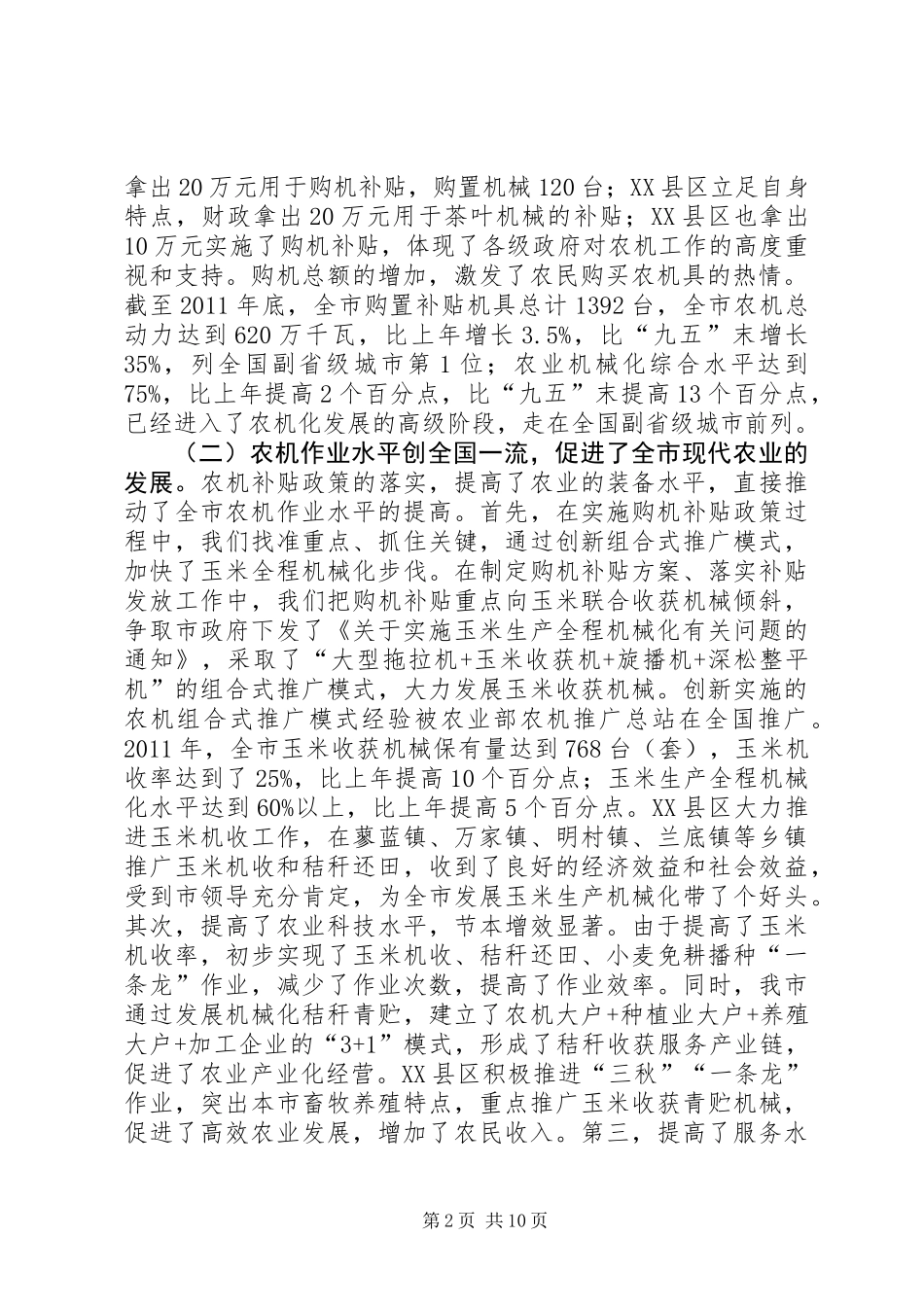 拿出20万元用于购机补贴，购置机械120台；XX县区立足自身特点，财政拿出20万元用于茶叶机械的补贴；XX县区也拿出10万元实施了购机补贴，体现了各级政府对农机工作的高度重视和支持。购机总额的增加，激发了农民购买农机具的热情。截至2011年底，全市购置补贴机具总计1392台，全市农机总动力达到620万千瓦，比上年增长3.5%，比“九五”末增长35%，列全国副省级城市第1位；农业机械化综合水平达到75%，比上年提高2个百分点，比“九五”末提高13个百分点，已经进入了农机化发展的高级阶段，走在全国副省级城市前列。

（二）农机作业水平创全国一流，促进了全市现代农业的发展。农机补贴政策的落实，提高了农业的装备水平，直接推动了全市农机作业水平的提高。首先，在实施购机补贴政策过程中，我们找准重点、抓住关键，通过创新组合式推广模式，加快了玉米全程机械化步伐。在制定购机补贴方案、落实补贴发放工作中，我们把购机补贴重点向玉米联合收获机械倾斜，争取市政府下发了《关于实施玉米生产全程机械化有关问题的通知》，采取了“大型拖拉机+玉米收获机+旋播机+深松整平机”的组合式推广模式，大力发展玉米收获机械。创新实施的农机组合式推广模式经验被农业部农机推广总站在全国推广。2011年，全市玉米收获机械保有量达到768台（套），玉米机收率达到了25%，比上年提高10个百分点；玉米生产全程机械化水平达到60%以上，比上年提高5个百分点。XX县区大力推进玉米机收工作，在蓼蓝镇、万家镇、明村镇、兰底镇等乡镇推广玉米机收和秸秆还田，收到了良好的经济效益和社会效益，受到市领导充分肯定，为全市发展玉米生产机械化带了个好头。其次，提高了农业科技水平，节本增效显著。由于提高了玉米机收率，初步实现了玉米机收、秸秆还田、小麦免耕播种“一条龙”作业，减少了作业次数，提高了作业效率。同时，我市通过发展机械化秸秆青贮，建立了农机大户+种植业大户+养殖大户+加工企业的“3+1”模式，形成了秸秆收获服务产业链，促进了农业产业化经营。XX县区积极推进“三秋”“一条龙”作业，突出本市畜牧养殖特点，重点推广玉米收获青贮机械，促进了高效农业发展，增加了农民收入。第三，提高了服务水

第2页 共10页